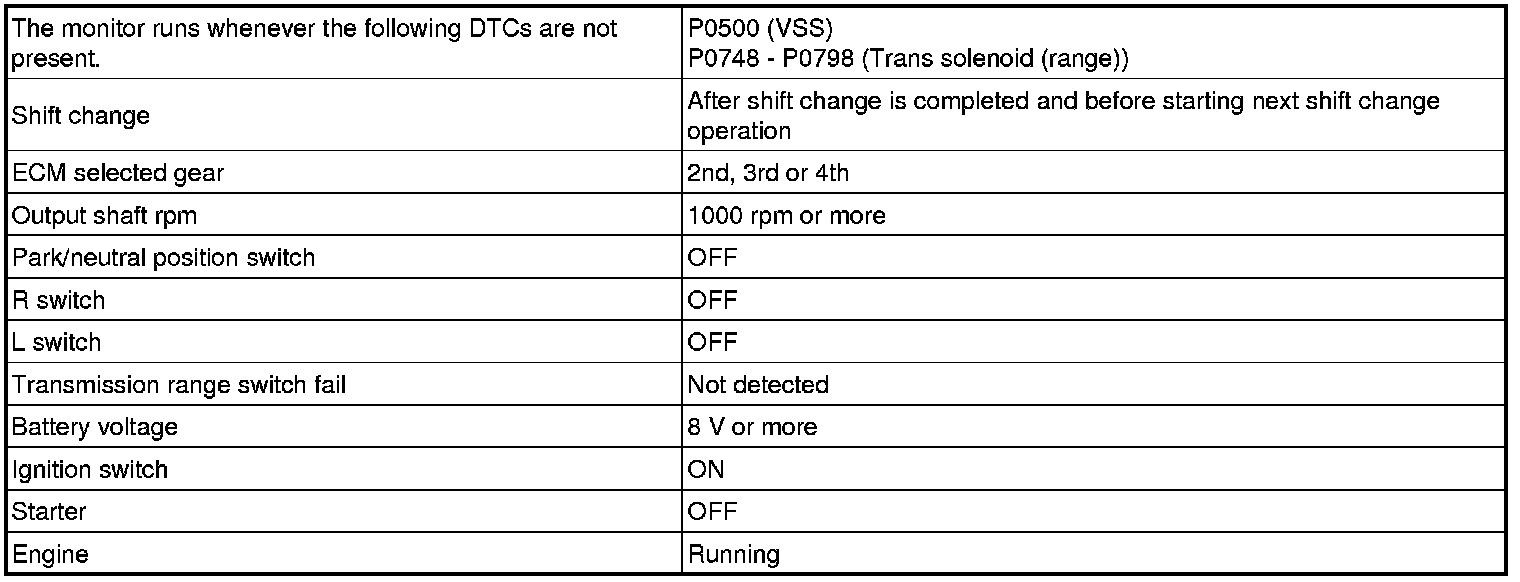 | The monitor runs whenever the following DTCs are not present. | P0500 (VSS) P0748 - P0798 (Trans solenoid (range)) |
|---|---|
| Shift change | After shift change is completed and before starting next shift change operation |
| ECM selected gear | 2nd, 3rd or 4th |
| Output shaft rpm | 1000 rpm or more |
| Park/neutral position switch | OFF |
| R switch | OFF |
| L switch | OFF |
| Transmission range switch fail | Not detected |
| Battery voltage | 8 V or more |
| Ignition switch | ON |
| Starter | OFF |
| Engine | Running |